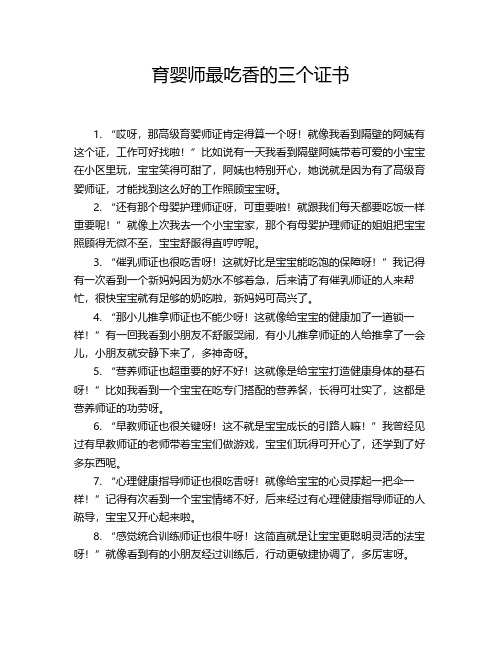 育婴师最吃香的三个证书

1. “哎呀，那高级育婴师证肯定得算一个呀！就像我看到隔壁的阿姨有这个证，工作可好找啦！”比如说有一天我看到隔壁阿姨带着可爱的小宝宝在小区里玩，宝宝笑得可甜了，阿姨也特别开心，她说就是因为有了高级育婴师证，才能找到这么好的工作照顾宝宝呀。

2. “还有那个母婴护理师证呀，可重要啦！就跟我们每天都要吃饭一样重要呢！”就像上次我去一个小宝宝家，那个有母婴护理师证的姐姐把宝宝照顾得无微不至，宝宝舒服得直哼哼呢。

3. “催乳师证也很吃香呀！这就好比是宝宝能吃饱的保障呀！”我记得有一次看到一个新妈妈因为奶水不够着急，后来请了有催乳师证的人来帮忙，很快宝宝就有足够的奶吃啦，新妈妈可高兴了。

4. “那小儿推拿师证也不能少呀！这就像给宝宝的健康加了一道锁一样！”有一回我看到小朋友不舒服哭闹，有小儿推拿师证的人给推拿了一会儿，小朋友就安静下来了，多神奇呀。

5. “营养师证也超重要的好不好！这就像是给宝宝打造健康身体的基石呀！”比如我看到一个宝宝在吃专门搭配的营养餐，长得可壮实了，这都是营养师证的功劳呀。

6. “早教师证也很关键呀！这不就是宝宝成长的引路人嘛！”我曾经见过有早教师证的老师带着宝宝们做游戏，宝宝们玩得可开心了，还学到了好多东西呢。

7. “心理健康指导师证也很吃香呀！就像给宝宝的心灵撑起一把伞一样！”记得有次看到一个宝宝情绪不好，后来经过有心理健康指导师证的人疏导，宝宝又开心起来啦。

8. “感觉统合训练师证也很牛呀！这简直就是让宝宝更聪明灵活的法宝呀！”就像看到有的小朋友经过训练后，行动更敏捷协调了，多厉害呀。